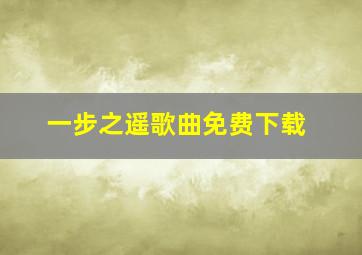 一步之遥歌曲免费下载